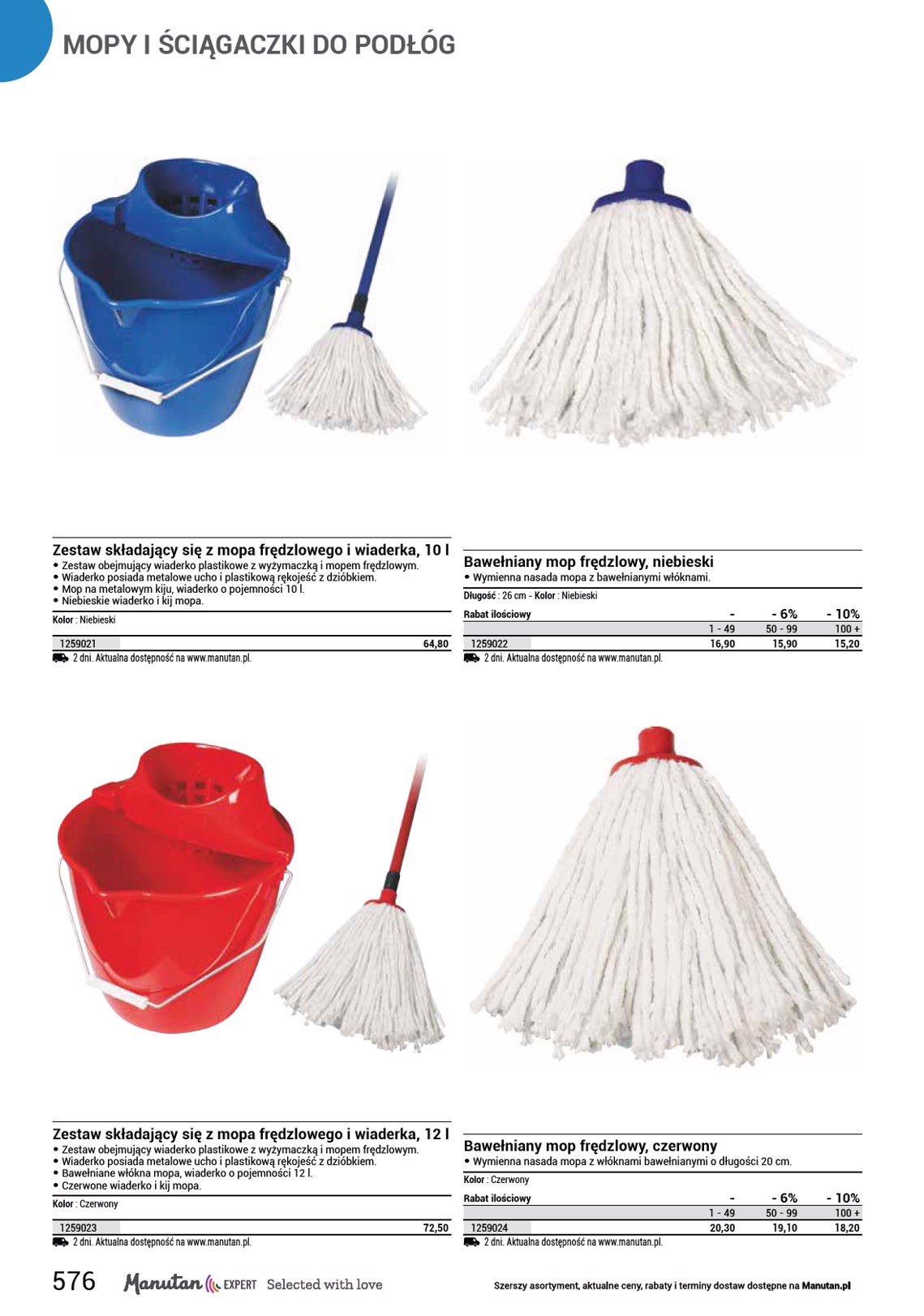 MOPY I ŚCIĄGACZKI DO PODŁÓG

Zestaw składający się z mopa frędzlowego i wiaderka, 10 l
• Zestaw obejmujący wiaderko plastikowe z wyżymaczką i mopem frędzlowym.
• Wiaderko posiada metalowe ucho i plastikową rękojeść z dzióbkiem.
• Mop na metalowym kiju, wiaderko o pojemności 10 l.
• Niebieskie wiaderko i kij mopa.

Kolor : Niebieski

1259021 64,80

2 dni. Aktualna dostępność na www.manutan.pl.

Bawełniany mop frędzlowy, niebieski
• Wymienna nasada mopa z bawełnianymi włóknami.

Długość : 26 cm - Kolor : Niebieski

| Rabat ilościowy | - | - 6% | - 10% |
|---|---|---|---|
| | 1 - 49 | 50 - 99 | 100 + |
| 1259022 | 16,90 | 15,90 | 15,20 |

2 dni. Aktualna dostępność na www.manutan.pl.

Zestaw składający się z mopa frędzlowego i wiaderka, 12 l
• Zestaw obejmujący wiaderko plastikowe z wyżymaczką i mopem frędzlowym.
• Wiaderko posiada metalowe ucho i plastikową rękojeść z dzióbkiem.
• Bawełniane włókna mopa, wiaderko o pojemności 12 l.
• Czerwone wiaderko i kij mopa.

Kolor : Czerwony

1259023 72,50

2 dni. Aktualna dostępność na www.manutan.pl.

Bawełniany mop frędzlowy, czerwony
• Wymienna nasada mopa z włóknami bawełnianymi o długości 20 cm.

Kolor : Czerwony

| Rabat ilościowy | - | - 6% | - 10% |
|---|---|---|---|
| | 1 - 49 | 50 - 99 | 100 + |
| 1259024 | 20,30 | 19,10 | 18,20 |

2 dni. Aktualna dostępność na www.manutan.pl.

576 Manutan EXPERT Selected with love

Szerszy asortyment, aktualne ceny, rabaty i terminy dostaw dostępne na Manutan.pl